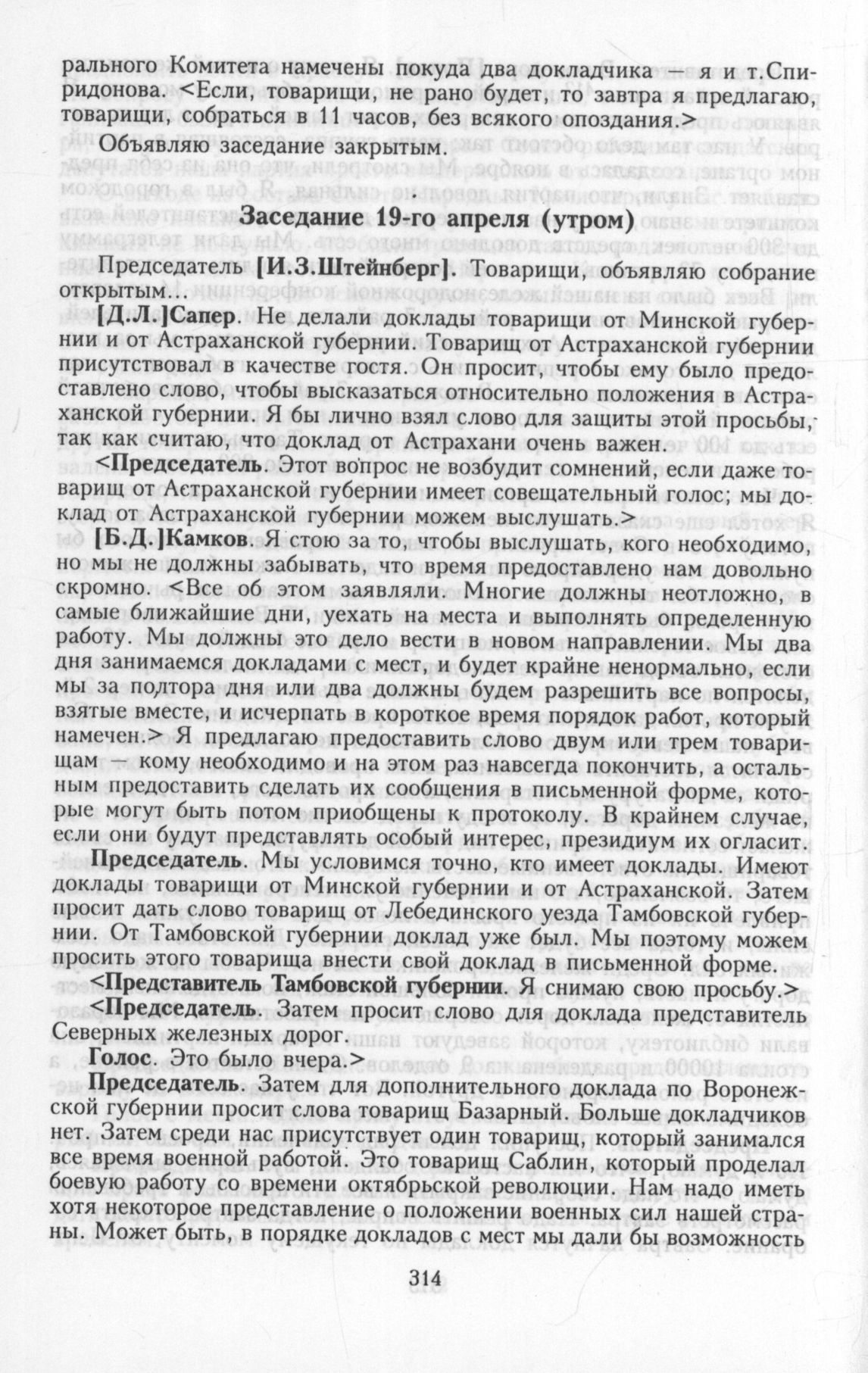 рального Комитета намечены покуда два докладчика — я и т.Спиридонова. <Если, товарищи, не рано будет, то завтра я предлагаю, товарищи, собраться в 11 часов, без всякого опоздания.>

Объявляю заседание закрытым.

Заседание 19-го апреля (утром)

Председатель [И.З.Штейнберг]. Товарищи, объявляю собрание открытым...

[Д.Л.]Сапер. Не делали доклады товарищи от Минской губернии и от Астраханской губернии. Товарищ от Астраханской губернии присутствовал в качестве гостя. Он просит, чтобы ему было предоставлено слово, чтобы высказаться относительно положения в Астраханской губернии. Я бы лично взял слово для защиты этой просьбы, так как считаю, что доклад от Астрахани очень важен.

<Председатель. Этот вопрос не возбудит сомнений, если даже товарищ от Астраханской губернии имеет совещательный голос; мы доклад от Астраханской губернии можем выслушать.>

[Б.Д.]Камков. Я стою за то, чтобы выслушать, кого необходимо, но мы не должны забывать, что время предоставлено нам довольно скромно. <Все об этом заявляли. Многие должны неотложно, в самые ближайшие дни, уехать на места и выполнять определенную работу. Мы должны это дело вести в новом направлении. Мы два дня занимаемся докладами с мест, и будет крайне ненормально, если мы за полтора дня или два должны будем разрешить все вопросы, взятые вместе, и исчерпать в короткое время порядок работ, который намечен.> Я предлагаю предоставить слово двум или трем товарищам — кому необходимо и на этом раз навсегда покончить, а остальным предоставить сделать их сообщения в письменной форме, которые могут быть потом приобщены к протоколу. В крайнем случае, если они будут представлять особый интерес, президиум их огласит.

Председатель. Мы условимся точно, кто имеет доклады. Имеют доклады товарищи от Минской губернии и от Астраханской. Затем просит дать слово товарищ от Лебединского уезда Тамбовской губернии. От Тамбовской губернии доклад уже был. Мы поэтому можем просить этого товарища внести свой доклад в письменной форме.

<Представитель Тамбовской губернии. Я снимаю свою просьбу.>

<Председатель. Затем просит слово для доклада представитель Северных железных дорог.

Голос. Это было вчера.>

Председатель. Затем для дополнительного доклада по Воронежской губернии просит слова товарищ Базарный. Больше докладчиков нет. Затем среди нас присутствует один товарищ, который занимался все время военной работой. Это товарищ Саблин, который проделал боевую работу со времени октябрьской революции. Нам надо иметь хотя некоторое представление о положении военных сил нашей страны. Может быть, в порядке докладов с мест мы дали бы возможность

314